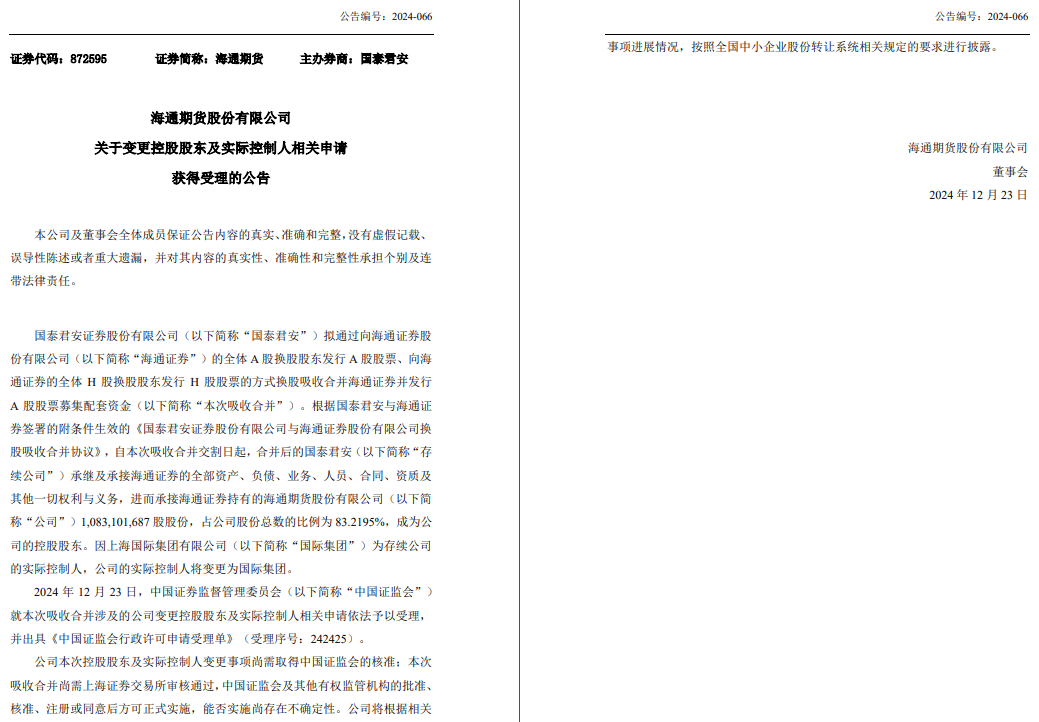 公告编号：2024-066

证券代码：872595 证券简称：海通期货 主办券商：国泰君安

海通期货股份有限公司
关于变更控股股东及实际控制人相关申请
获得受理的公告

本公司及董事会全体成员保证公告内容的真实、准确和完整，没有虚假记载、误导性陈述或者重大遗漏，并对其内容的真实性、准确性和完整性承担个别及连带法律责任。

国泰君安证券股份有限公司（以下简称“国泰君安”）拟通过向海通证券股份有限公司（以下简称“海通证券”）的全体A股换股股东发行A股股票、向海通证券的全体H股换股股东发行H股股票的方式换股吸收合并海通证券并发行A股股票募集配套资金（以下简称“本次吸收合并”）。根据国泰君安与海通证券签署的附条件生效的《国泰君安证券股份有限公司与海通证券股份有限公司换股吸收合并协议》，自本次吸收合并交割日起，合并后的国泰君安（以下简称“存续公司”）承继及承接海通证券的全部资产、负债、业务、人员、合同、资质及其他一切权利与义务，进而承接海通证券持有的海通期货股份有限公司（以下简称“公司”）1,083,101,687股股份，占公司股份总数的比例为83.2195%，成为公司的控股股东。因上海国际集团有限公司（以下简称“国际集团”）为存续公司的实际控制人，公司的实际控制人将变更为国际集团。

2024年12月23日，中国证券监督管理委员会（以下简称“中国证监会”）就本次吸收合并涉及的公司变更控股股东及实际控制人相关申请依法予以受理，并出具《中国证监会行政许可申请受理单》（受理序号：242425）。

公司本次控股股东及实际控制人变更事项尚需取得中国证监会的核准；本次吸收合并尚需上海证券交易所审核通过，中国证监会及其他有权监管机构的批准、核准、注册或同意后方可正式实施，能否实施尚存在不确定性。公司将根据相关

公告编号：2024-066

事项进展情况，按照全国中小企业股份转让系统相关规定的要求进行披露。

海通期货股份有限公司
董事会
2024年12月23日